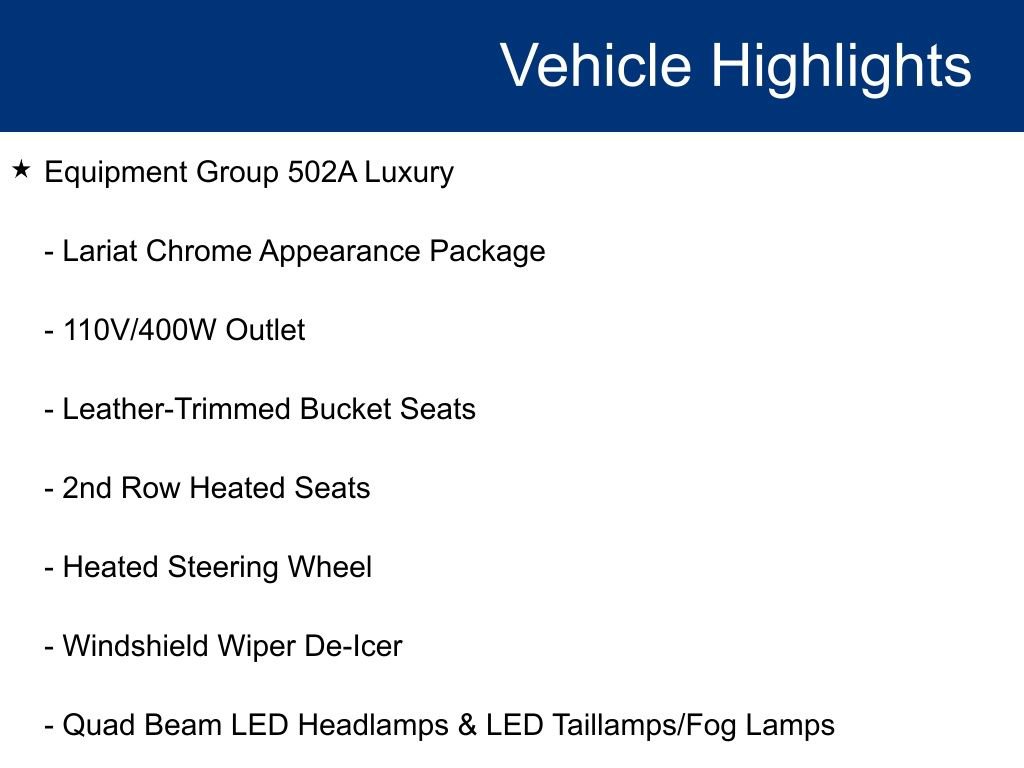 Vehicle Highlights

★ Equipment Group 502A Luxury

- Lariat Chrome Appearance Package

- 110V/400W Outlet

- Leather-Trimmed Bucket Seats

- 2nd Row Heated Seats

- Heated Steering Wheel

- Windshield Wiper De-Icer

- Quad Beam LED Headlamps & LED Taillamps/Fog Lamps